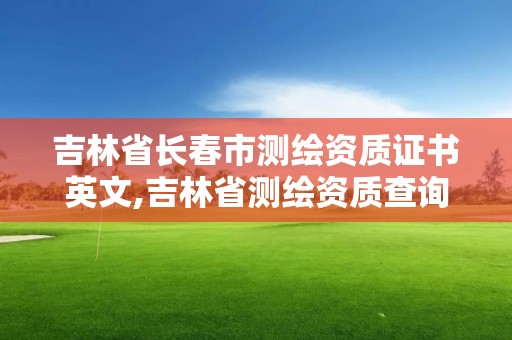 吉林省长春市测绘资质证书英文,吉林省测绘资质查询